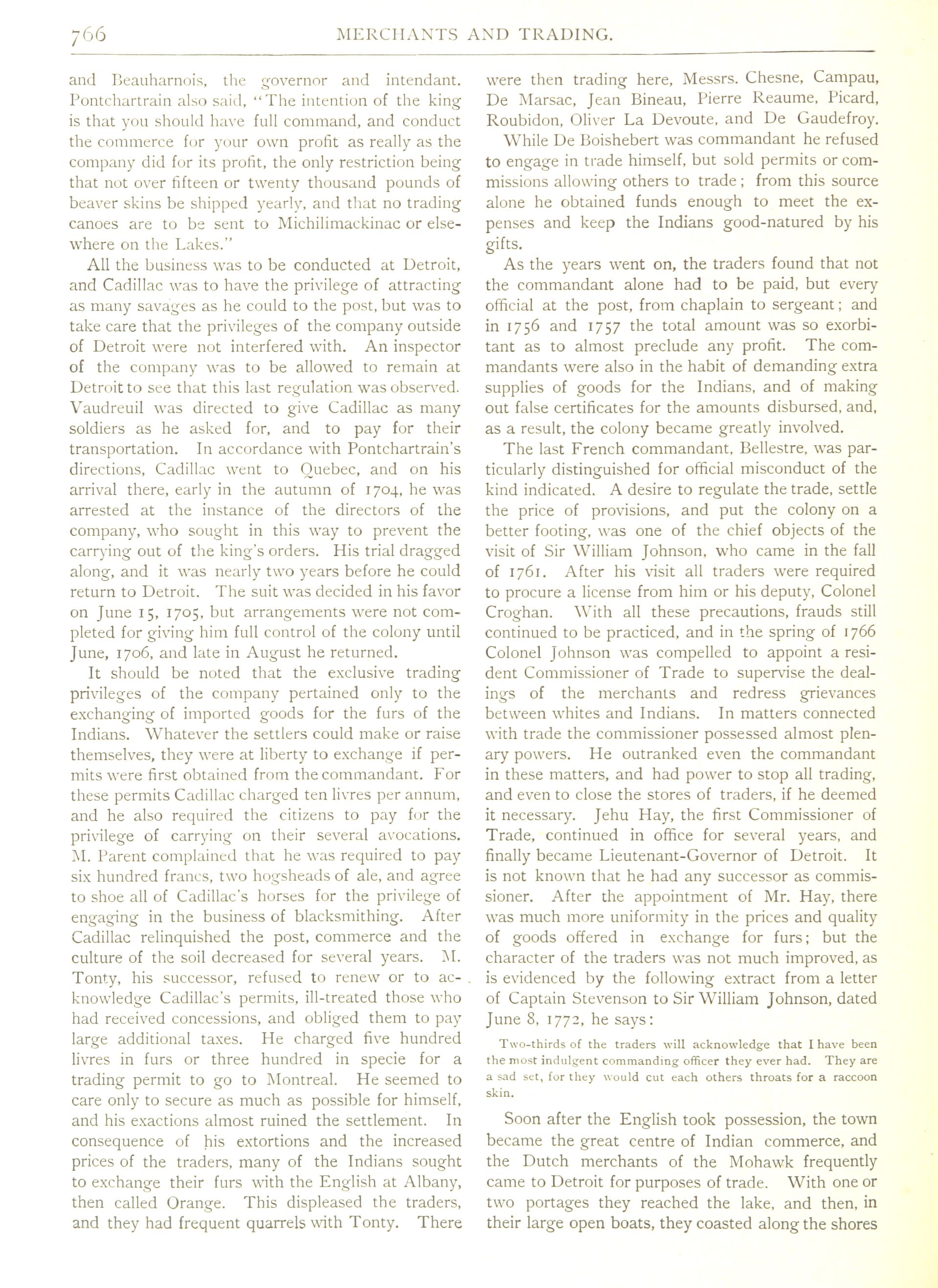 766 MERCHANTS AND TRADING.

and Beauharnois, the governor and intendant. Pontchartrain also said, "The intention of the king is that you should have full command, and conduct the commerce for your own profit as really as the company did for its profit, the only restriction being that not over fifteen or twenty thousand pounds of beaver skins be shipped yearly, and that no trading canoes are to be sent to Michilimackinac or elsewhere on the Lakes."

All the business was to be conducted at Detroit, and Cadillac was to have the privilege of attracting as many savages as he could to the post, but was to take care that the privileges of the company outside of Detroit were not interfered with. An inspector of the company was to be allowed to remain at Detroit to see that this last regulation was observed. Vaudreuil was directed to give Cadillac as many soldiers as he asked for, and to pay for their transportation. In accordance with Pontchartrain's directions, Cadillac went to Quebec, and on his arrival there, early in the autumn of 1704, he was arrested at the instance of the directors of the company, who sought in this way to prevent the carrying out of the king's orders. His trial dragged along, and it was nearly two years before he could return to Detroit. The suit was decided in his favor on June 15, 1705, but arrangements were not completed for giving him full control of the colony until June, 1706, and late in August he returned.

It should be noted that the exclusive trading privileges of the company pertained only to the exchanging of imported goods for the furs of the Indians. Whatever the settlers could make or raise themselves, they were at liberty to exchange if permits were first obtained from the commandant. For these permits Cadillac charged ten livres per annum, and he also required the citizens to pay for the privilege of carrying on their several avocations. M. Parent complained that he was required to pay six hundred francs, two hogsheads of ale, and agree to shoe all of Cadillac's horses for the privilege of engaging in the business of blacksmithing. After Cadillac relinquished the post, commerce and the culture of the soil decreased for several years. M. Tonty, his successor, refused to renew or to acknowledge Cadillac's permits, ill-treated those who had received concessions, and obliged them to pay large additional taxes. He charged five hundred livres in furs or three hundred in specie for a trading permit to go to Montreal. He seemed to care only to secure as much as possible for himself, and his exactions almost ruined the settlement. In consequence of his extortions and the increased prices of the traders, many of the Indians sought to exchange their furs with the English at Albany, then called Orange. This displeased the traders, and they had frequent quarrels with Tonty. There were then trading here, Messrs. Chesne, Campau, De Marsac, Jean Bineau, Pierre Reaume, Picard, Roubidon, Oliver La Devoute, and De Gaudefroy.

While De Boishebert was commandant he refused to engage in trade himself, but sold permits or commissions allowing others to trade; from this source alone he obtained funds enough to meet the expenses and keep the Indians good-natured by his gifts.

As the years went on, the traders found that not the commandant alone had to be paid, but every official at the post, from chaplain to sergeant; and in 1756 and 1757 the total amount was so exorbitant as to almost preclude any profit. The commandants were also in the habit of demanding extra supplies of goods for the Indians, and of making out false certificates for the amounts disbursed, and, as a result, the colony became greatly involved.

The last French commandant, Bellestre, was particularly distinguished for official misconduct of the kind indicated. A desire to regulate the trade, settle the price of provisions, and put the colony on a better footing, was one of the chief objects of the visit of Sir William Johnson, who came in the fall of 1761. After his visit all traders were required to procure a license from him or his deputy, Colonel Croghan. With all these precautions, frauds still continued to be practiced, and in the spring of 1766 Colonel Johnson was compelled to appoint a resident Commissioner of Trade to supervise the dealings of the merchants and redress grievances between whites and Indians. In matters connected with trade the commissioner possessed almost plenary powers. He outranked even the commandant in these matters, and had power to stop all trading, and even to close the stores of traders, if he deemed it necessary. Jehu Hay, the first Commissioner of Trade, continued in office for several years, and finally became Lieutenant-Governor of Detroit. It is not known that he had any successor as commissioner. After the appointment of Mr. Hay, there was much more uniformity in the prices and quality of goods offered in exchange for furs; but the character of the traders was not much improved, as is evidenced by the following extract from a letter of Captain Stevenson to Sir William Johnson, dated June 8, 1772, he says:

Two-thirds of the traders will acknowledge that I have been the most indulgent commanding officer they ever had. They are a sad set, for they would cut each others throats for a raccoon skin.

Soon after the English took possession, the town became the great centre of Indian commerce, and the Dutch merchants of the Mohawk frequently came to Detroit for purposes of trade. With one or two portages they reached the lake, and then, in their large open boats, they coasted along the shores